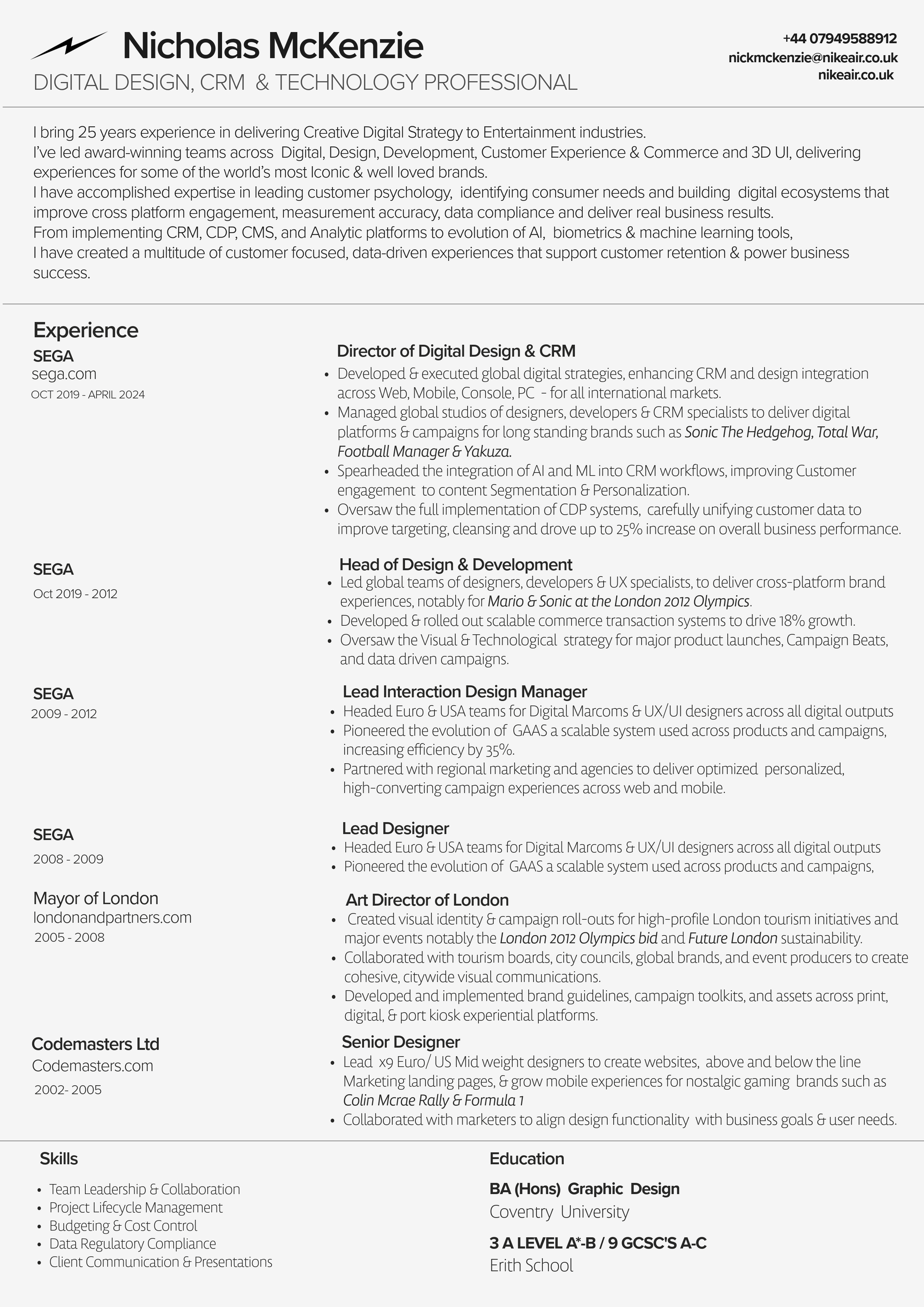 Nicholas McKenzie
DIGITAL DESIGN, CRM & TECHNOLOGY PROFESSIONAL

+44 07949588912
nickmckenzie@nikeair.co.uk
nikeair.co.uk

I bring 25 years experience in delivering Creative Digital Strategy to Entertainment industries.
I've led award-winning teams across Digital, Design, Development, Customer Experience & Commerce and 3D UI, delivering experiences for some of the world's most Iconic & well loved brands.
I have accomplished expertise in leading customer psychology, identifying consumer needs and building digital ecosystems that improve cross platform engagement, measurement accuracy, data compliance and deliver real business results.
From implementing CRM, CDP, CMS, and Analytic platforms to evolution of AI, biometrics & machine learning tools,
I have created a multitude of customer focused, data-driven experiences that support customer retention & power business success.

Experience

SEGA
sega.com
OCT 2019 - APRIL 2024

Director of Digital Design & CRM
• Developed & executed global digital strategies, enhancing CRM and design integration across Web, Mobile, Console, PC - for all international markets.
• Managed global studios of designers, developers & CRM specialists to deliver digital platforms & campaigns for long standing brands such as Sonic The Hedgehog, Total War, Football Manager & Yakuza.
• Spearheaded the integration of AI and ML into CRM workflows, improving Customer engagement to content Segmentation & Personalization.
• Oversaw the full implementation of CDP systems, carefully unifying customer data to improve targeting, cleansing and drove up to 25% increase on overall business performance.

SEGA
Oct 2019 - 2012

Head of Design & Development
• Led global teams of designers, developers & UX specialists, to deliver cross-platform brand experiences, notably for Mario & Sonic at the London 2012 Olympics.
• Developed & rolled out scalable commerce transaction systems to drive 18% growth.
• Oversaw the Visual & Technological strategy for major product launches, Campaign Beats, and data driven campaigns.

SEGA
2009 - 2012

Lead Interaction Design Manager
• Headed Euro & USA teams for Digital Marcoms & UX/UI designers across all digital outputs
• Pioneered the evolution of GAAS a scalable system used across products and campaigns, increasing efficiency by 35%.
• Partnered with regional marketing and agencies to deliver optimized personalized, high-converting campaign experiences across web and mobile.

SEGA
2008 - 2009

Lead Designer
• Headed Euro & USA teams for Digital Marcoms & UX/UI designers across all digital outputs
• Pioneered the evolution of GAAS a scalable system used across products and campaigns,

Mayor of London
londonandpartners.com
2005 - 2008

Art Director of London
• Created visual identity & campaign roll-outs for high-profile London tourism initiatives and major events notably the London 2012 Olympics bid and Future London sustainability.
• Collaborated with tourism boards, city councils, global brands, and event producers to create cohesive, citywide visual communications.
• Developed and implemented brand guidelines, campaign toolkits, and assets across print, digital, & port kiosk experiential platforms.

Codemasters Ltd
Codemasters.com
2002- 2005

Senior Designer
• Lead x9 Euro/ US Mid weight designers to create websites, above and below the line Marketing landing pages, & grow mobile experiences for nostalgic gaming brands such as Colin Mcrae Rally & Formula 1
• Collaborated with marketers to align design functionality with business goals & user needs.

Skills
• Team Leadership & Collaboration
• Project Lifecycle Management
• Budgeting & Cost Control
• Data Regulatory Compliance
• Client Communication & Presentations

Education
BA (Hons) Graphic Design
Coventry University

3 A LEVEL A*-B / 9 GCSC'S A-C
Erith School